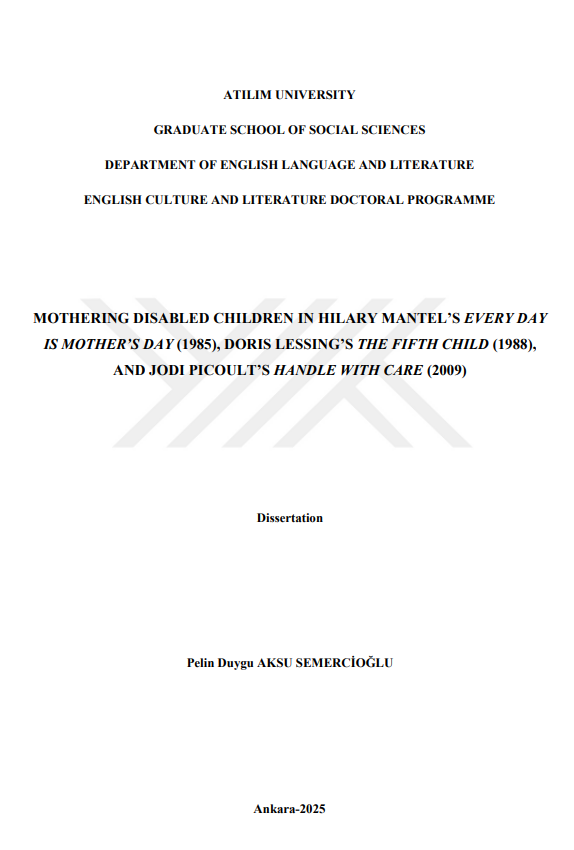 ATILIM UNIVERSITY

GRADUATE SCHOOL OF SOCIAL SCIENCES

DEPARTMENT OF ENGLISH LANGUAGE AND LITERATURE

ENGLISH CULTURE AND LITERATURE DOCTORAL PROGRAMME

MOTHERING DISABLED CHILDREN IN HILARY MANTEL'S EVERY DAY IS MOTHER'S DAY (1985), DORIS LESSING'S THE FIFTH CHILD (1988), AND JODI PICOULT'S HANDLE WITH CARE (2009)

Dissertation

Pelin Duygu AKSU SEMERCİOĞLU

Ankara-2025